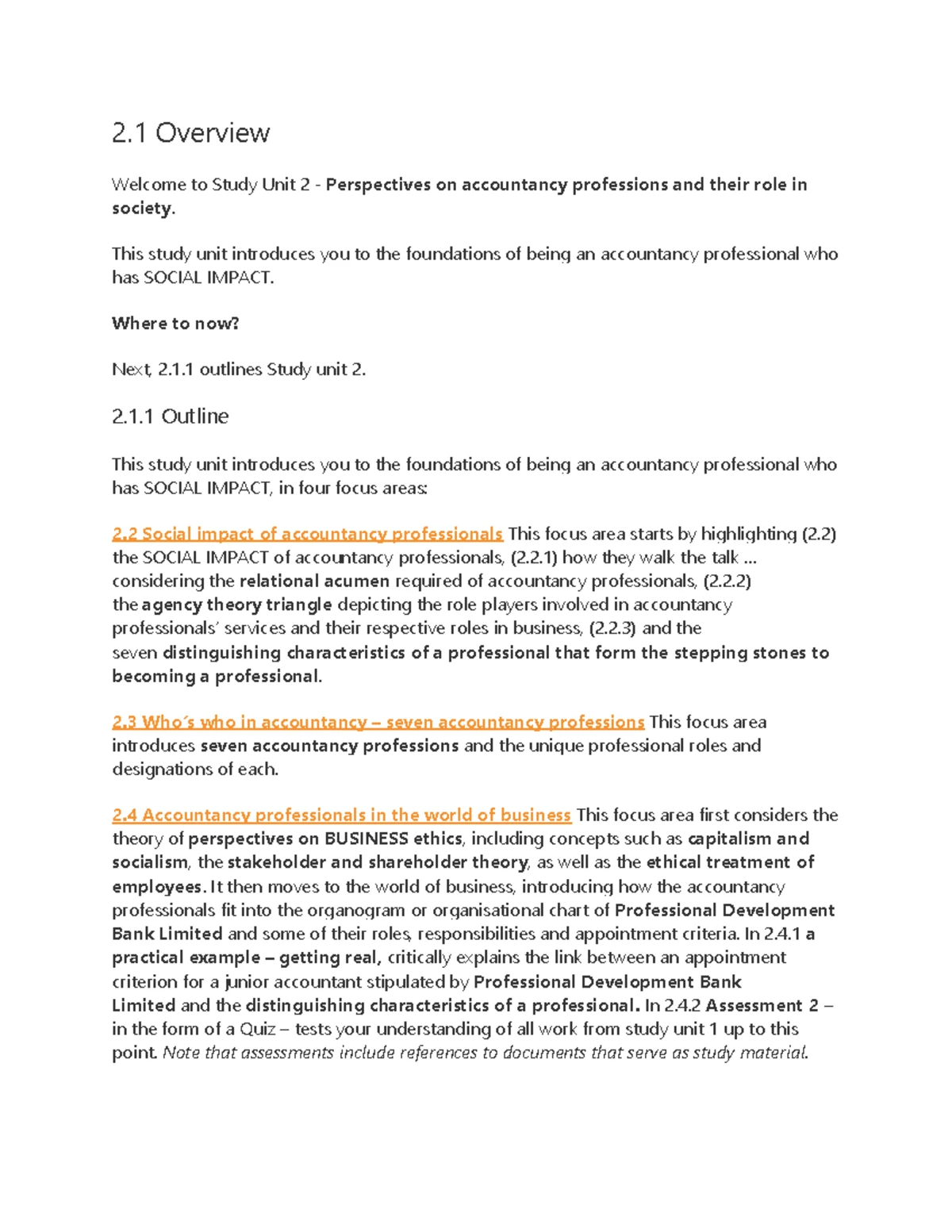 2.1 Overview

Welcome to Study Unit 2 - Perspectives on accountancy professions and their role in society.

This study unit introduces you to the foundations of being an accountancy professional who has SOCIAL IMPACT.

Where to now?

Next, 2.1.1 outlines Study unit 2.

2.1.1 Outline

This study unit introduces you to the foundations of being an accountancy professional who has SOCIAL IMPACT, in four focus areas:

2.2 Social impact of accountancy professionals This focus area starts by highlighting (2.2) the SOCIAL IMPACT of accountancy professionals, (2.2.1) how they walk the talk ... considering the relational acumen required of accountancy professionals, (2.2.2) the agency theory triangle depicting the role players involved in accountancy professionals' services and their respective roles in business, (2.2.3) and the seven distinguishing characteristics of a professional that form the stepping stones to becoming a professional.

2.3 Who's who in accountancy – seven accountancy professions This focus area introduces seven accountancy professions and the unique professional roles and designations of each.

2.4 Accountancy professionals in the world of business This focus area first considers the theory of perspectives on BUSINESS ethics, including concepts such as capitalism and socialism, the stakeholder and shareholder theory, as well as the ethical treatment of employees. It then moves to the world of business, introducing how the accountancy professionals fit into the organogram or organisational chart of Professional Development Bank Limited and some of their roles, responsibilities and appointment criteria. In 2.4.1 a practical example – getting real, critically explains the link between an appointment criterion for a junior accountant stipulated by Professional Development Bank Limited and the distinguishing characteristics of a professional. In 2.4.2 Assessment 2 – in the form of a Quiz – tests your understanding of all work from study unit 1 up to this point. Note that assessments include references to documents that serve as study material.